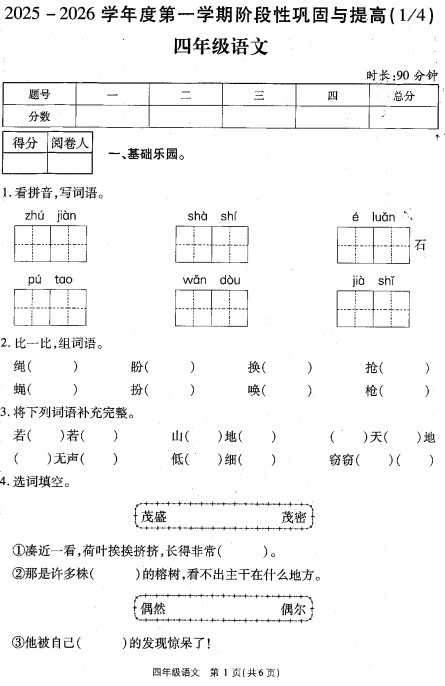 2025－2026 学年度第一学期阶段性巩固与提高(1/4)

四年级语文

时长:90 分钟

| 题号 | 一 | 二 | 三 | 四 | 总分 |
|---|---|---|---|---|---|
| 分数 | | | | | |

| 得分 | 阅卷人 |
|---|---|
| | |

一、基础乐园。

1. 看拼音,写词语。

zhú jiàn　　shà shí　　é luǎn 石

pú tao　　wān dòu　　jià shǐ

2. 比一比,组词语。

绳(　　)　盼(　　)　换(　　)　抢(　　)

蝇(　　)　扮(　　)　唤(　　)　枪(　　)

3. 将下列词语补充完整。

若(　)若(　)　山(　)地(　)　(　)天(　)地

(　)无声(　)　低(　)细(　)　窃窃(　)(　)

4. 选词填空。

茂盛　茂密

①凑近一看,荷叶挨挨挤挤,长得非常(　　)。

②那是许多株(　　)的榕树,看不出主干在什么地方。

偶然　偶尔

③他被自己(　　)的发现惊呆了!

四年级语文　第 1 页(共 6 页)